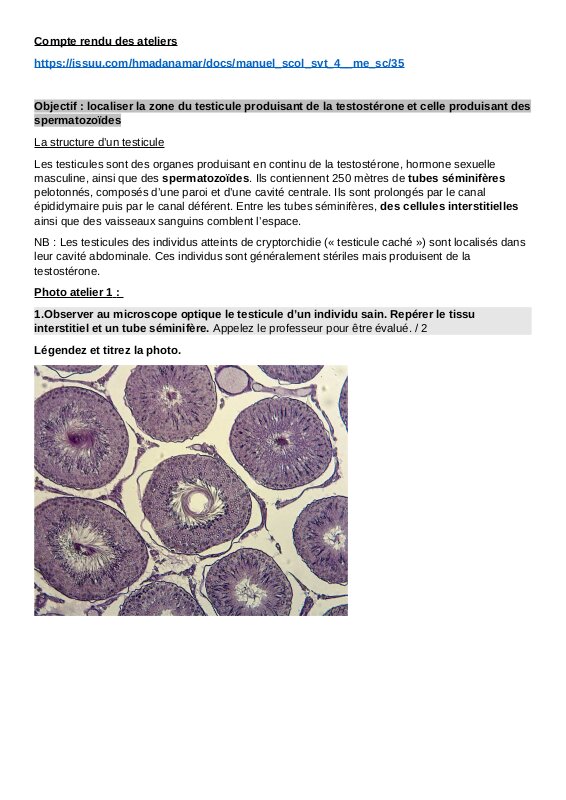 Compte rendu des ateliers

https://issuu.com/hmadanamar/docs/manuel_scol_svt_4__me_sc/35

Objectif : localiser la zone du testicule produisant de la testostérone et celle produisant des spermatozoïdes

La structure d'un testicule

Les testicules sont des organes produisant en continu de la testostérone, hormone sexuelle masculine, ainsi que des spermatozoïdes. Ils contiennent 250 mètres de tubes séminifères pelotonnés, composés d'une paroi et d'une cavité centrale. Ils sont prolongés par le canal épididymaire puis par le canal déférent. Entre les tubes séminifères, des cellules interstitielles ainsi que des vaisseaux sanguins comblent l'espace.

NB : Les testicules des individus atteints de cryptorchidie (« testicule caché ») sont localisés dans leur cavité abdominale. Ces individus sont généralement stériles mais produisent de la testostérone.

Photo atelier 1 :

1.Observer au microscope optique le testicule d'un individu sain. Repérer le tissu interstitiel et un tube séminifère. Appelez le professeur pour être évalué. / 2

Légendez et titrez la photo.